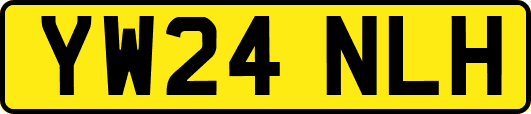 YW24 NLH